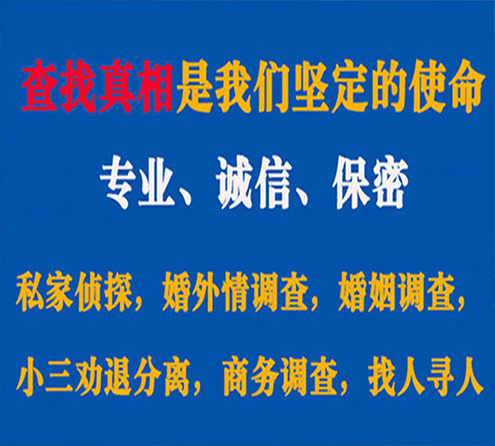 查找真相是我们坚定的使命

专业、诚信、保密

私家侦探，婚外情调查，婚姻调查，

小三劝退分离，商务调查，找人寻人